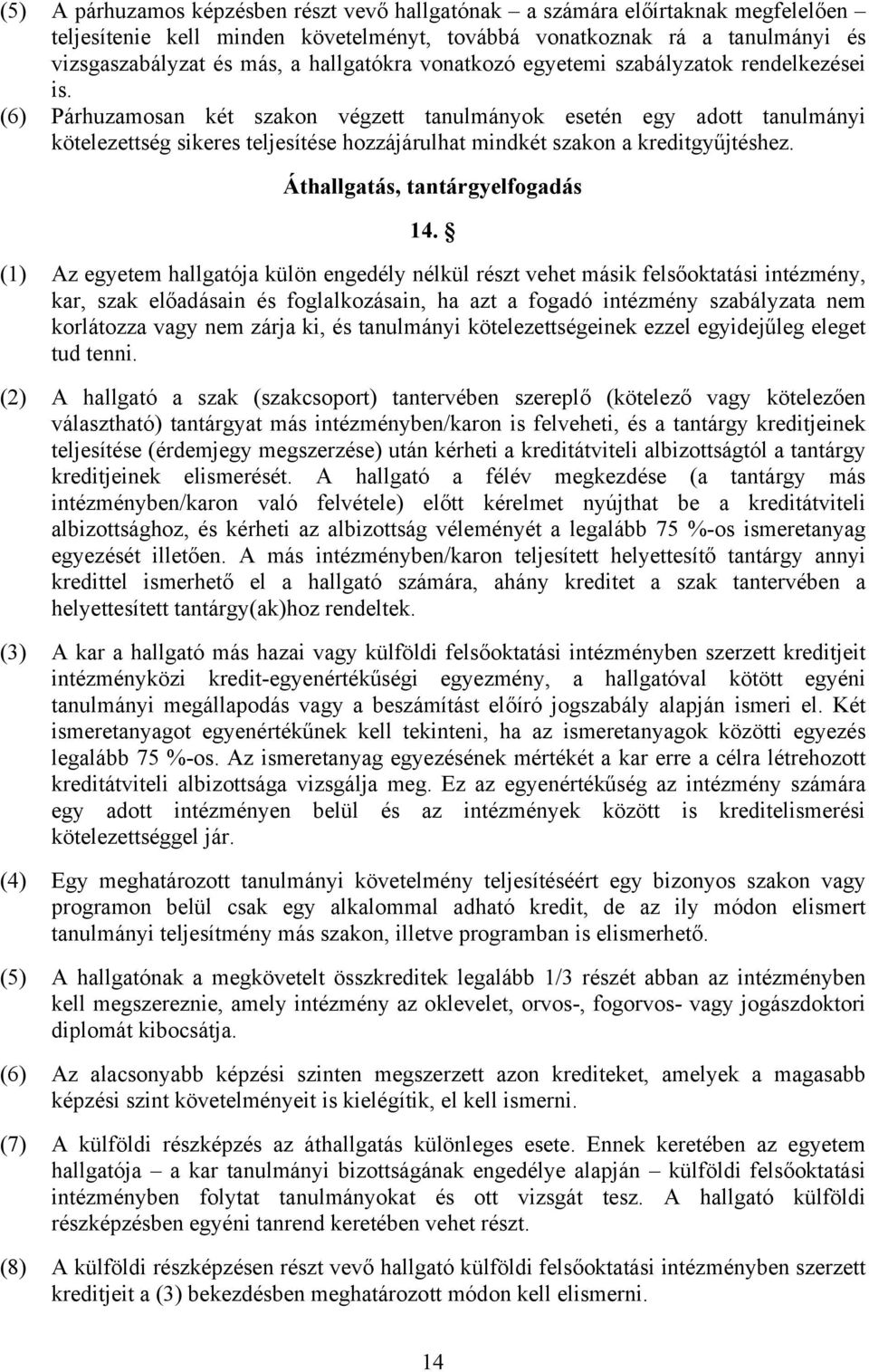 (5) A párhuzamos képzésben részt vevő hallgatónak – a számára előírtaknak megfelelően – teljesítenie kell minden követelményt, továbbá vonatkoznak rá a tanulmányi és vizsgaszabályzat és más, a hallgatókra vonatkozó egyetemi szabályzatok rendelkezései is.

(6) Párhuzamosan két szakon végzett tanulmányok esetén egy adott tanulmányi kötelezettség sikeres teljesítése hozzájárulhat mindkét szakon a kreditgyűjtéshez.

Áthallgatás, tantárgyelfogadás

14. §

(1) Az egyetem hallgatója külön engedély nélkül részt vehet másik felsőoktatási intézmény, kar, szak előadásain és foglalkozásain, ha azt a fogadó intézmény szabályzata nem korlátozza vagy nem zárja ki, és tanulmányi kötelezettségeinek ezzel egyidejűleg eleget tud tenni.

(2) A hallgató a szak (szakcsoport) tantervében szereplő (kötelező vagy kötelezően választható) tantárgyat más intézményben/karon is felveheti, és a tantárgy kreditjeinek teljesítése (érdemjegy megszerzése) után kérheti a kreditátviteli albizottságtól a tantárgy kreditjeinek elismerését. A hallgató a félév megkezdése (a tantárgy más intézményben/karon való felvétele) előtt kérelmet nyújthat be a kreditátviteli albizottsághoz, és kérheti az albizottság véleményét a legalább 75 %-os ismeretanyag egyezését illetően. A más intézményben/karon teljesített helyettesítő tantárgy annyi kredittel ismerhető el a hallgató számára, ahány kreditet a szak tantervében a helyettesített tantárgy(ak)hoz rendeltek.

(3) A kar a hallgató más hazai vagy külföldi felsőoktatási intézményben szerzett kreditjeit intézményközi kredit-egyenértékűségi egyezmény, a hallgatóval kötött egyéni tanulmányi megállapodás vagy a beszámítást előíró jogszabály alapján ismeri el. Két ismeretanyagot egyenértékűnek kell tekinteni, ha az ismeretanyagok közötti egyezés legalább 75 %-os. Az ismeretanyag egyezésének mértékét a kar erre a célra létrehozott kreditátviteli albizottsága vizsgálja meg. Ez az egyenértékűség az intézmény számára egy adott intézményen belül és az intézmények között is kreditelismerési kötelezettséggel jár.

(4) Egy meghatározott tanulmányi követelmény teljesítéséért egy bizonyos szakon vagy programon belül csak egy alkalommal adható kredit, de az ily módon elismert tanulmányi teljesítmény más szakon, illetve programban is elismerhető.

(5) A hallgatónak a megkövetelt összkreditek legalább 1/3 részét abban az intézményben kell megszereznie, amely intézmény az oklevelet, orvos-, fogorvos- vagy jogászdoktori diplomát kibocsátja.

(6) Az alacsonyabb képzési szinten megszerzett azon krediteket, amelyek a magasabb képzési szint követelményeit is kielégítik, el kell ismerni.

(7) A külföldi részképzés az áthallgatás különleges esete. Ennek keretében az egyetem hallgatója – a kar tanulmányi bizottságának engedélye alapján – külföldi felsőoktatási intézményben folytat tanulmányokat és ott vizsgát tesz. A hallgató külföldi részképzésben egyéni tanrend keretében vehet részt.

(8) A külföldi részképzésen részt vevő hallgató külföldi felsőoktatási intézményben szerzett kreditjeit a (3) bekezdésben meghatározott módon kell elismerni.

14